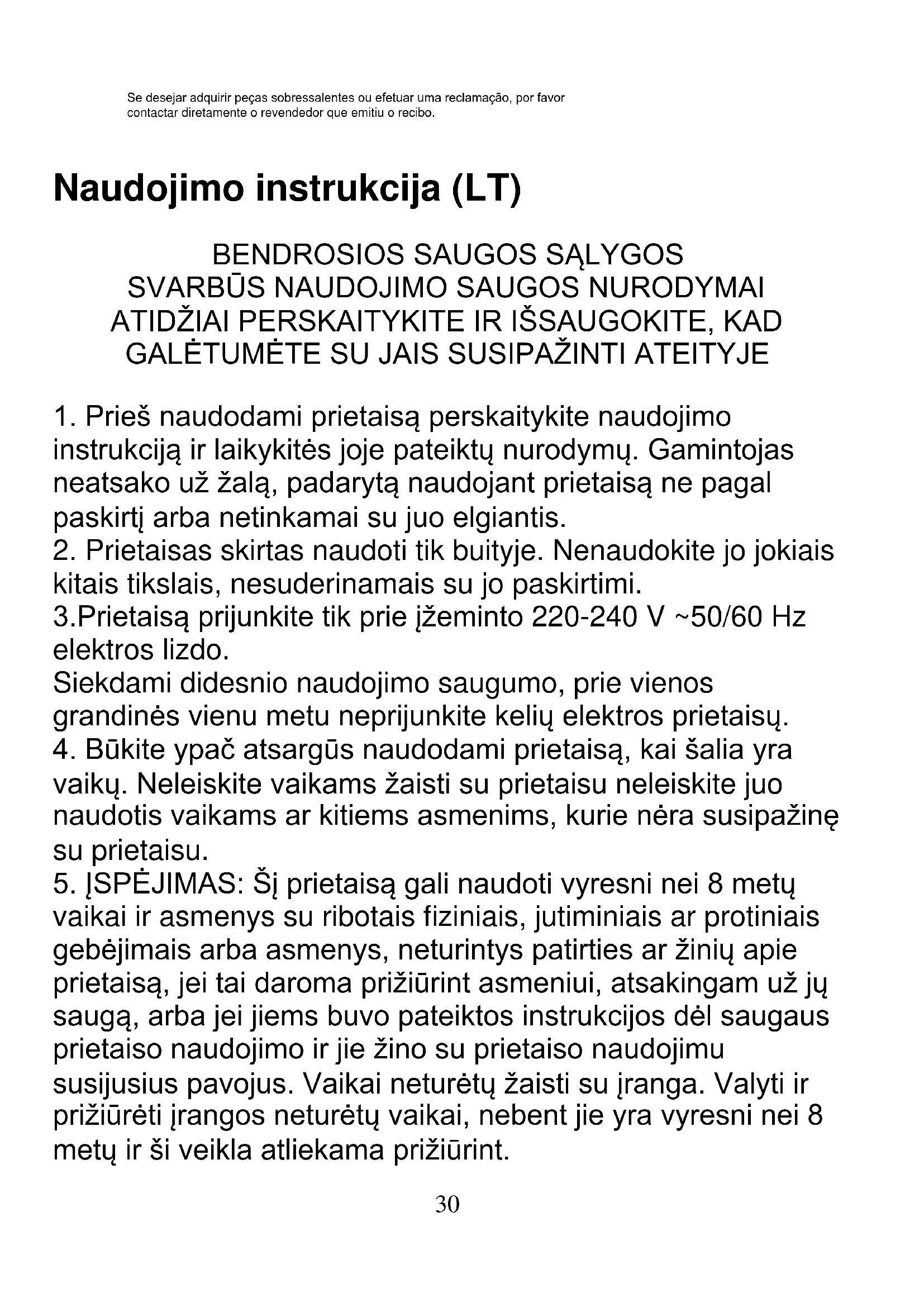 Se desejar adquirir peças sobressalentes ou efetuar uma reclamação, por favor contactar diretamente o revendedor que emitiu o recibo.

Naudojimo instrukcija (LT)

BENDROSIOS SAUGOS SĄLYGOS
SVARBŪS NAUDOJIMO SAUGOS NURODYMAI
ATIDŽIAI PERSKAITYKITE IR IŠSAUGOKITE, KAD GALĖTUMĖTE SU JAIS SUSIPAŽINTI ATEITYJE

1. Prieš naudodami prietaisą perskaitykite naudojimo instrukciją ir laikykitės joje pateiktų nurodymų. Gamintojas neatsako už žalą, padarytą naudojant prietaisą ne pagal paskirtį arba netinkamai su juo elgiantis.
2. Prietaisas skirtas naudoti tik buityje. Nenaudokite jo jokiais kitais tikslais, nesuderinamais su jo paskirtimi.
3.Prietaisą prijunkite tik prie įžeminto 220-240 V ~50/60 Hz elektros lizdo.
Siekdami didesnio naudojimo saugumo, prie vienos grandinės vienu metu neprijunkite kelių elektros prietaisų.
4. Būkite ypač atsargūs naudodami prietaisą, kai šalia yra vaikų. Neleiskite vaikams žaisti su prietaisu neleiskite juo naudotis vaikams ar kitiems asmenims, kurie nėra susipažinę su prietaisu.
5. ĮSPĖJIMAS: Šį prietaisą gali naudoti vyresni nei 8 metų vaikai ir asmenys su ribotais fiziniais, jutiminiais ar protiniais gebėjimais arba asmenys, neturintys patirties ar žinių apie prietaisą, jei tai daroma prižiūrint asmeniui, atsakingam už jų saugą, arba jei jiems buvo pateiktos instrukcijos dėl saugaus prietaiso naudojimo ir jie žino su prietaiso naudojimu susijusius pavojus. Vaikai neturėtų žaisti su įranga. Valyti ir prižiūrėti įrangos neturėtų vaikai, nebent jie yra vyresni nei 8 metų ir ši veikla atliekama prižiūrint.

30